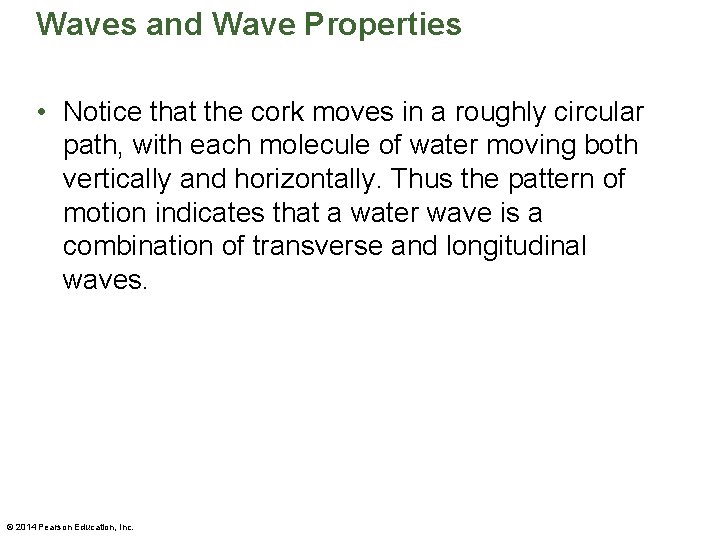 Waves and Wave Properties

• Notice that the cork moves in a roughly circular path, with each molecule of water moving both vertically and horizontally. Thus the pattern of motion indicates that a water wave is a combination of transverse and longitudinal waves.

© 2014 Pearson Education, Inc.